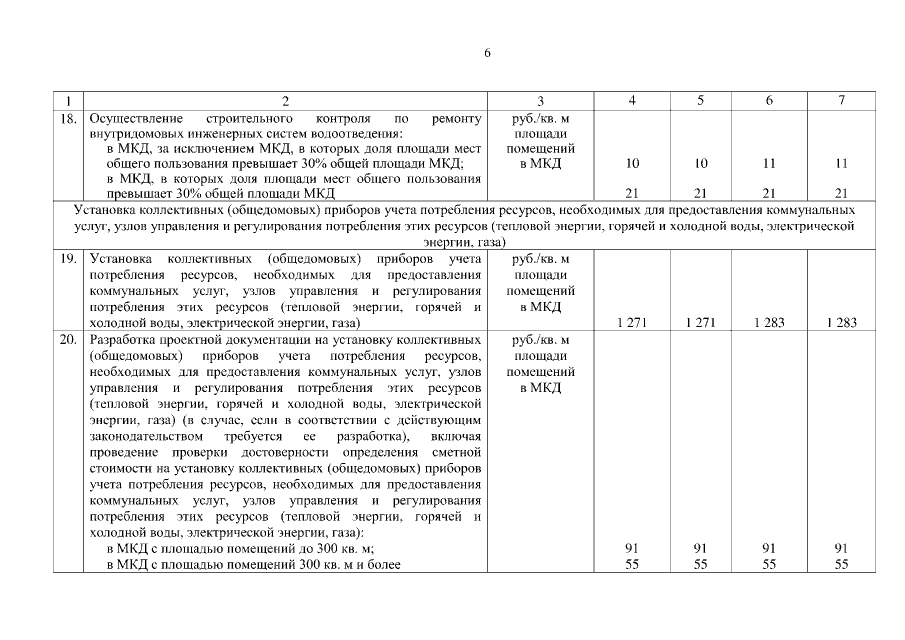 6

| 1 | 2 | 3 | 4 | 5 | 6 | 7 |
|---|---|---|---|---|---|---|
| 18. | Осуществление строительного контроля по ремонту внутридомовых инженерных систем водоотведения: в МКД, за исключением МКД, в которых доля площади мест общего пользования превышает 30% общей площади МКД; в МКД, в которых доля площади мест общего пользования превышает 30% общей площади МКД | руб./кв. м площади помещений в МКД | 10 21 | 10 21 | 11 21 | 11 21 |
| Установка коллективных (общедомовых) приборов учета потребления ресурсов, необходимых для предоставления коммунальных услуг, узлов управления и регулирования потребления этих ресурсов (тепловой энергии, горячей и холодной воды, электрической энергии, газа) | | | | | | |
| 19. | Установка коллективных (общедомовых) приборов учета потребления ресурсов, необходимых для предоставления коммунальных услуг, узлов управления и регулирования потребления этих ресурсов (тепловой энергии, горячей и холодной воды, электрической энергии, газа) | руб./кв. м площади помещений в МКД | 1 271 | 1 271 | 1 283 | 1 283 |
| 20. | Разработка проектной документации на установку коллективных (общедомовых) приборов учета потребления ресурсов, необходимых для предоставления коммунальных услуг, узлов управления и регулирования потребления этих ресурсов (тепловой энергии, горячей и холодной воды, электрической энергии, газа) (в случае, если в соответствии с действующим законодательством требуется ее разработка), включая проведение проверки достоверности определения сметной стоимости на установку коллективных (общедомовых) приборов учета потребления ресурсов, необходимых для предоставления коммунальных услуг, узлов управления и регулирования потребления этих ресурсов (тепловой энергии, горячей и холодной воды, электрической энергии, газа): в МКД с площадью помещений до 300 кв. м; в МКД с площадью помещений 300 кв. м и более | руб./кв. м площади помещений в МКД | 91 55 | 91 55 | 91 55 | 91 55 |